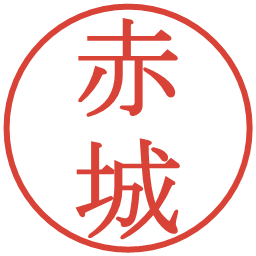 赤城